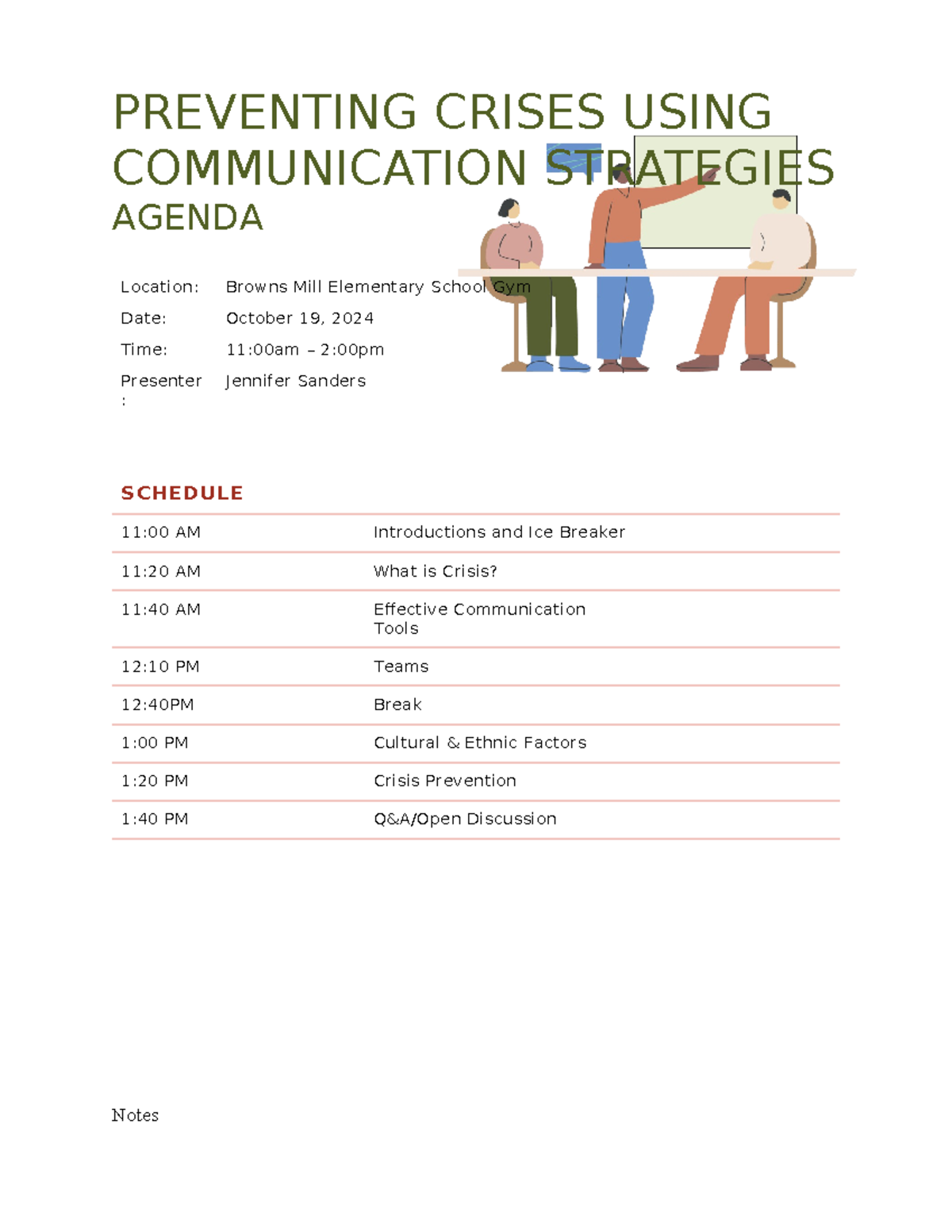 PREVENTING CRISES USING COMMUNICATION STRATEGIES
AGENDA

| | |
|---|---|
| Location: | Browns Mill Elementary School Gym |
| Date: | October 19, 2024 |
| Time: | 11:00am – 2:00pm |
| Presenter: | Jennifer Sanders |

SCHEDULE

| | |
|---|---|
| 11:00 AM | Introductions and Ice Breaker |
| 11:20 AM | What is Crisis? |
| 11:40 AM | Effective Communication Tools |
| 12:10 PM | Teams |
| 12:40PM | Break |
| 1:00 PM | Cultural & Ethnic Factors |
| 1:20 PM | Crisis Prevention |
| 1:40 PM | Q&A/Open Discussion |

Notes